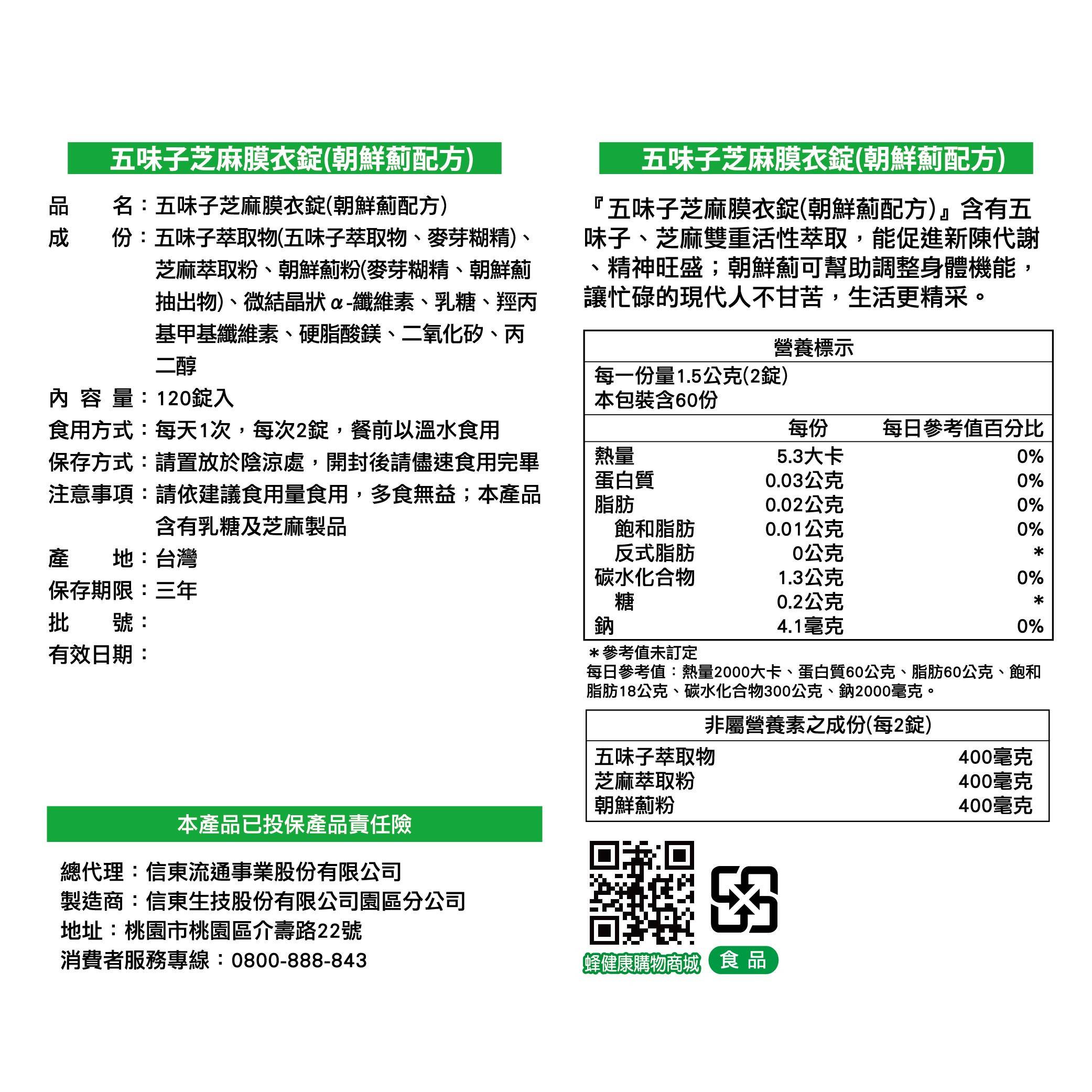 五味子芝麻膜衣錠(朝鮮薊配方)

品 名:五味子芝麻膜衣錠(朝鮮薊配方)
成 份:五味子萃取物(五味子萃取物、麥芽糊精)、芝麻萃取粉、朝鮮薊粉(麥芽糊精、朝鮮薊抽出物)、微結晶狀α-纖維素、乳糖、羥丙基甲基纖維素、硬脂酸鎂、二氧化矽、丙二醇
內容量:120錠入
食用方式:每天1次,每次2錠,餐前以溫水食用
保存方式:請置放於陰涼處,開封後請儘速食用完畢
注意事項:請依建議食用量食用,多食無益;本產品含有乳糖及芝麻製品
產 地:台灣
保存期限:三年
批 號:
有效日期:

本產品已投保產品責任險

總代理:信東流通事業股份有限公司
製造商:信東生技股份有限公司園區分公司
地址:桃園市桃園區介壽路22號
消費者服務專線:0800-888-843

五味子芝麻膜衣錠(朝鮮薊配方)

『五味子芝麻膜衣錠(朝鮮薊配方)』含有五味子、芝麻雙重活性萃取,能促進新陳代謝、精神旺盛;朝鮮薊可幫助調整身體機能,讓忙碌的現代人不甘苦,生活更精采。

營養標示
每一份量1.5公克(2錠)
本包裝含60份

|  | 每份 | 每日參考值百分比 |
|---|---|---|
| 熱量 | 5.3大卡 | 0% |
| 蛋白質 | 0.03公克 | 0% |
| 脂肪 | 0.02公克 | 0% |
| 飽和脂肪 | 0.01公克 | 0% |
| 反式脂肪 | 0公克 | * |
| 碳水化合物 | 1.3公克 | 0% |
| 糖 | 0.2公克 | * |
| 鈉 | 4.1毫克 | 0% |

*參考值未訂定
每日參考值:熱量2000大卡、蛋白質60公克、脂肪60公克、飽和脂肪18公克、碳水化合物300公克、鈉2000毫克。

非屬營養素之成份(每2錠)
五味子萃取物 400毫克
芝麻萃取粉 400毫克
朝鮮薊粉 400毫克

蜂健康購物商城
食品